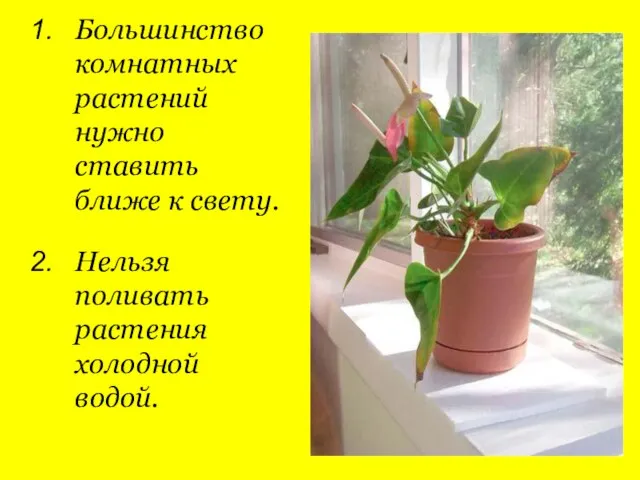 1. Большинство комнатных растений нужно ставить ближе к свету.

2. Нельзя поливать растения холодной водой.